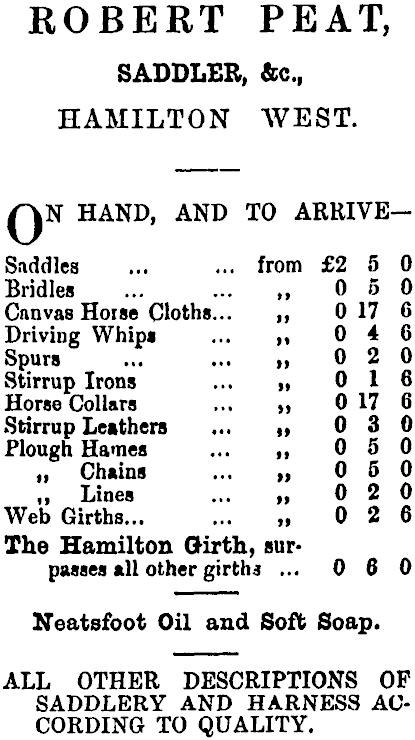 ROBERT PEAT,

SADDLER, &c.,

HAMILTON WEST.

ON HAND, AND TO ARRIVE—

| | | | | |
|---|---|---|---|---|
| Saddles ... ... | from | £2 | 5 | 0 |
| Bridles ... ... | ,, | 0 | 5 | 0 |
| Canvas Horse Cloths... | ,, | 0 | 17 | 6 |
| Driving Whips ... | ,, | 0 | 4 | 6 |
| Spurs ... ... | ,, | 0 | 2 | 0 |
| Stirrup Irons ... | ,, | 0 | 1 | 6 |
| Horse Collars ... | ,, | 0 | 17 | 6 |
| Stirrup Leathers ... | ,, | 0 | 3 | 0 |
| Plough Hames ... | ,, | 0 | 5 | 0 |
| ,, Chains ... | ,, | 0 | 5 | 0 |
| ,, Lines ... | ,, | 0 | 2 | 0 |
| Web Girths... ... | ,, | 0 | 2 | 6 |
| The Hamilton Girth, surpasses all other girths ... | | 0 | 6 | 0 |

Neatsfoot Oil and Soft Soap.

ALL OTHER DESCRIPTIONS OF SADDLERY AND HARNESS ACCORDING TO QUALITY.